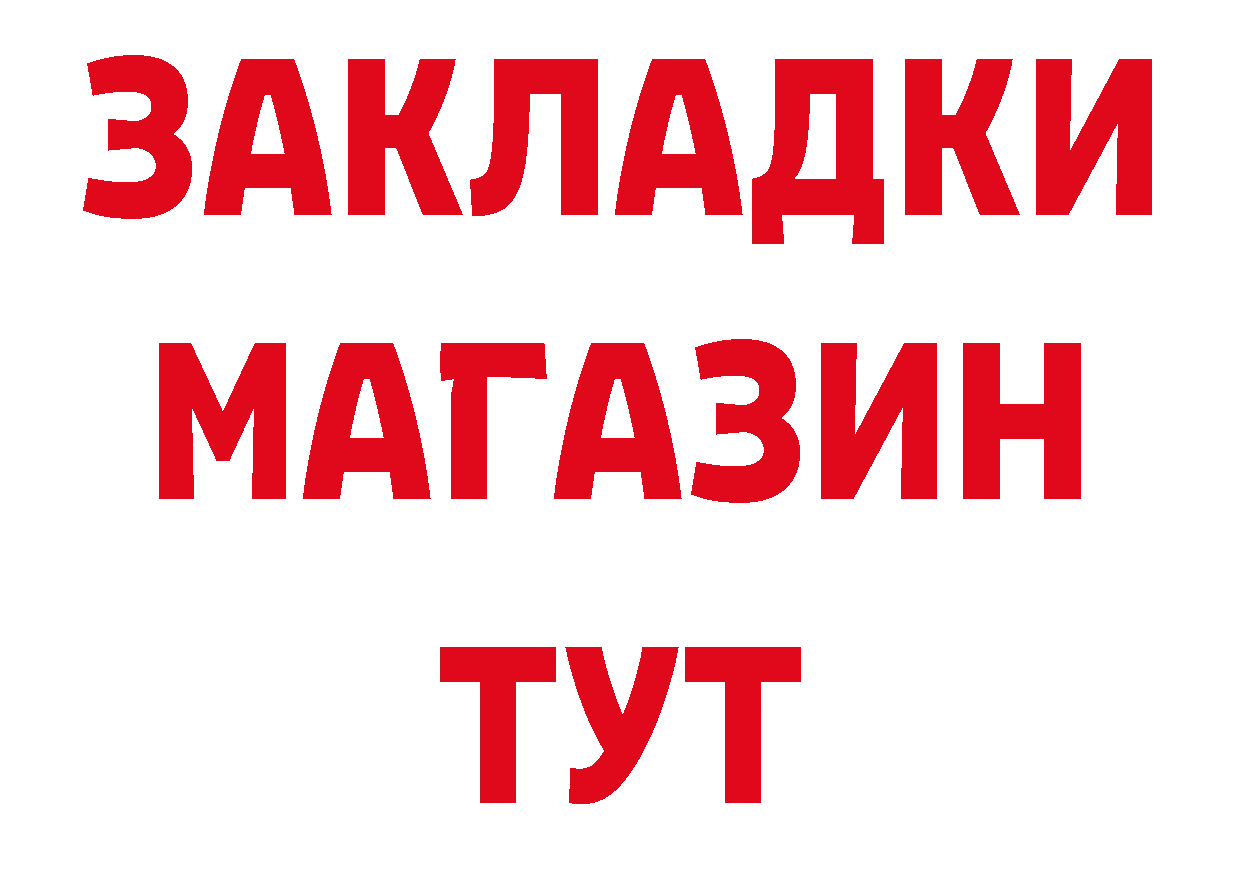 ЗАКЛАДКИ
МАГАЗИН
ТУТ